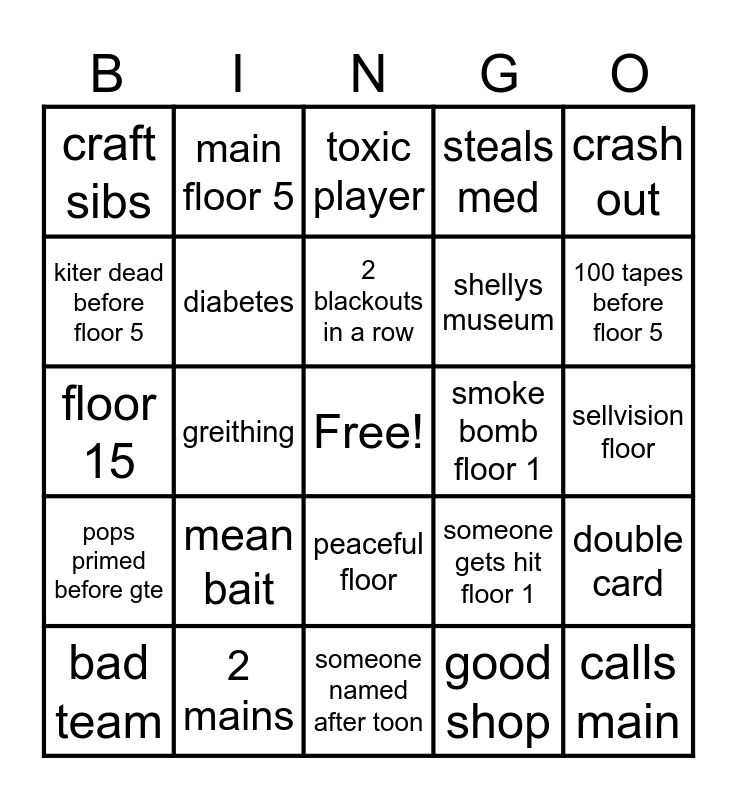 | B | I | N | G | O |
|---|---|---|---|---|
| craft sibs | main floor 5 | toxic player | steals med | crash out |
| kiter dead before floor 5 | diabetes | 2 blackouts in a row | shellys museum | 100 tapes before floor 5 |
| floor 15 | greithing | Free! | smoke bomb floor 1 | sellvision floor |
| pops primed before gte | mean bait | peaceful floor | someone gets hit floor 1 | double card |
| bad team | 2 mains | someone named after toon | good shop | calls main |